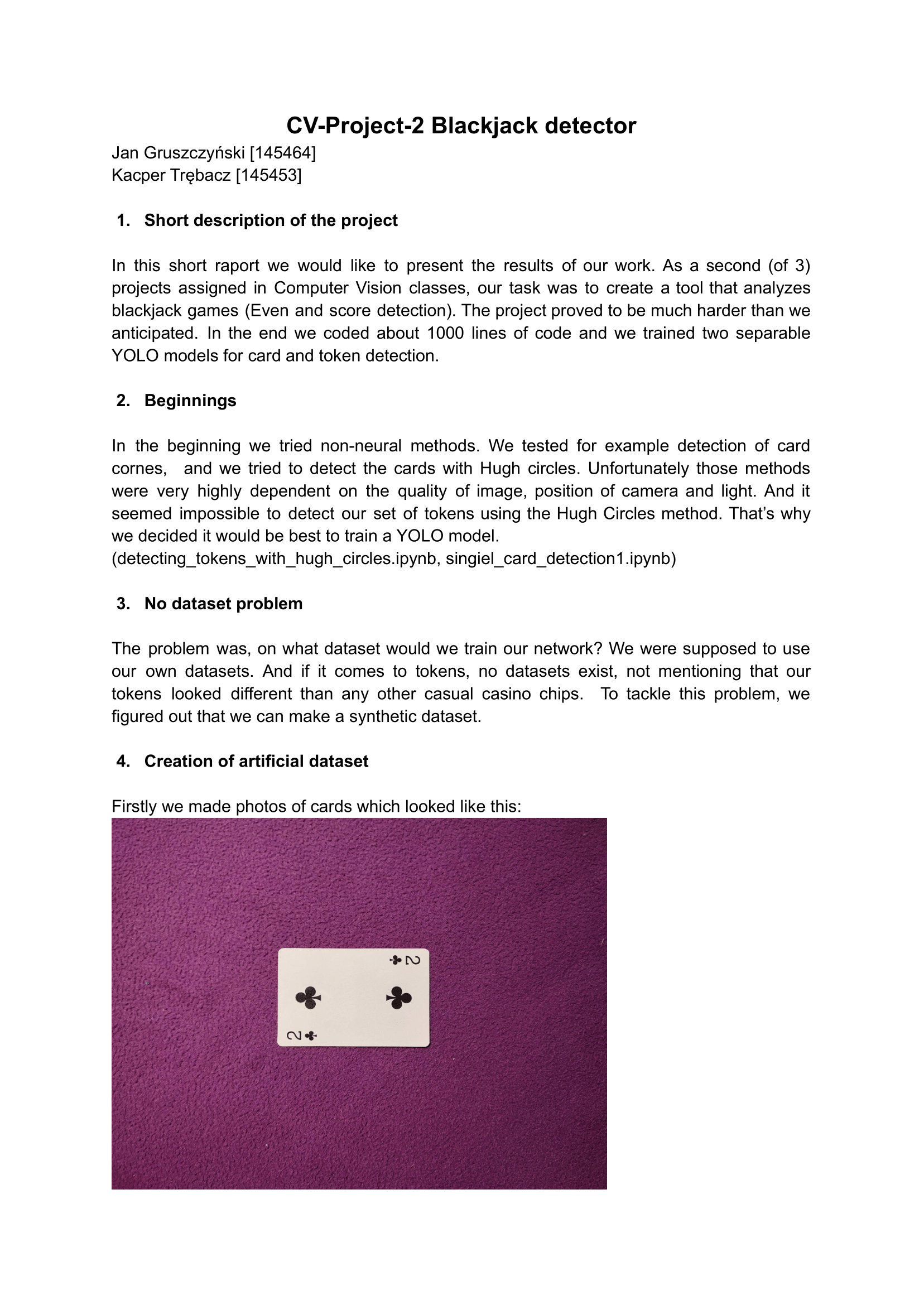 CV-Project-2 Blackjack detector

Jan Gruszczyński [145464]
Kacper Trębacz [145453]

1. Short description of the project

In this short raport we would like to present the results of our work. As a second (of 3) projects assigned in Computer Vision classes, our task was to create a tool that analyzes blackjack games (Even and score detection). The project proved to be much harder than we anticipated. In the end we coded about 1000 lines of code and we trained two separable YOLO models for card and token detection.

2. Beginnings

In the beginning we tried non-neural methods. We tested for example detection of card cornes, and we tried to detect the cards with Hugh circles. Unfortunately those methods were very highly dependent on the quality of image, position of camera and light. And it seemed impossible to detect our set of tokens using the Hugh Circles method. That's why we decided it would be best to train a YOLO model.
(detecting_tokens_with_hugh_circles.ipynb, singiel_card_detection1.ipynb)

3. No dataset problem

The problem was, on what dataset would we train our network? We were supposed to use our own datasets. And if it comes to tokens, no datasets exist, not mentioning that our tokens looked different than any other casual casino chips. To tackle this problem, we figured out that we can make a synthetic dataset.

4. Creation of artificial dataset

Firstly we made photos of cards which looked like this:

2
2